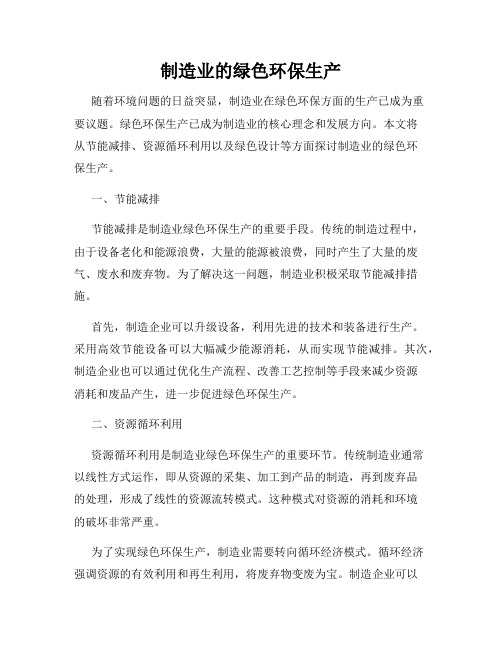 制造业的绿色环保生产

随着环境问题的日益突显，制造业在绿色环保方面的生产已成为重要议题。绿色环保生产已成为制造业的核心理念和发展方向。本文将从节能减排、资源循环利用以及绿色设计等方面探讨制造业的绿色环保生产。

一、节能减排

节能减排是制造业绿色环保生产的重要手段。传统的制造过程中，由于设备老化和能源浪费，大量的能源被浪费，同时产生了大量的废气、废水和废弃物。为了解决这一问题，制造业积极采取节能减排措施。

首先，制造企业可以升级设备，利用先进的技术和装备进行生产。采用高效节能设备可以大幅减少能源消耗，从而实现节能减排。其次，制造企业也可以通过优化生产流程、改善工艺控制等手段来减少资源消耗和废品产生，进一步促进绿色环保生产。

二、资源循环利用

资源循环利用是制造业绿色环保生产的重要环节。传统制造业通常以线性方式运作，即从资源的采集、加工到产品的制造，再到废弃品的处理，形成了线性的资源流转模式。这种模式对资源的消耗和环境的破坏非常严重。

为了实现绿色环保生产，制造业需要转向循环经济模式。循环经济强调资源的有效利用和再生利用，将废弃物变废为宝。制造企业可以